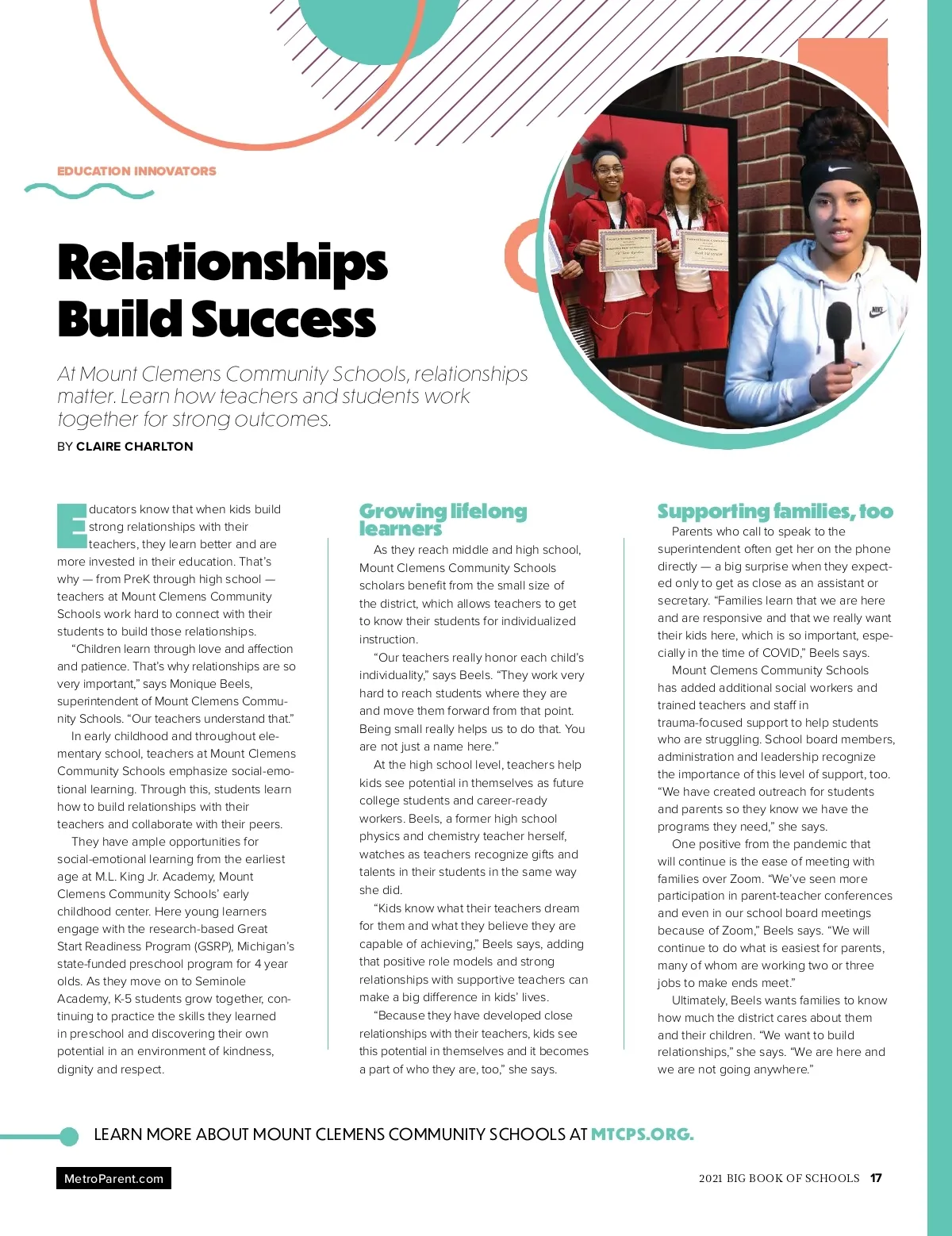 EDUCATION INNOVATORS

Relationships Build Success

At Mount Clemens Community Schools, relationships matter. Learn how teachers and students work together for strong outcomes.

BY CLAIRE CHARLTON

Educators know that when kids build strong relationships with their teachers, they learn better and are more invested in their education. That's why — from PreK through high school — teachers at Mount Clemens Community Schools work hard to connect with their students to build those relationships.

"Children learn through love and affection and patience. That's why relationships are so very important," says Monique Beels, superintendent of Mount Clemens Community Schools. "Our teachers understand that."

In early childhood and throughout elementary school, teachers at Mount Clemens Community Schools emphasize social-emotional learning. Through this, students learn how to build relationships with their teachers and collaborate with their peers.

They have ample opportunities for social-emotional learning from the earliest age at M.L. King Jr. Academy, Mount Clemens Community Schools' early childhood center. Here young learners engage with the research-based Great Start Readiness Program (GSRP), Michigan's state-funded preschool program for 4 year olds. As they move on to Seminole Academy, K-5 students grow together, continuing to practice the skills they learned in preschool and discovering their own potential in an environment of kindness, dignity and respect.

Growing lifelong learners

As they reach middle and high school, Mount Clemens Community Schools scholars benefit from the small size of the district, which allows teachers to get to know their students for individualized instruction.

"Our teachers really honor each child's individuality," says Beels. "They work very hard to reach students where they are and move them forward from that point. Being small really helps us to do that. You are not just a name here."

At the high school level, teachers help kids see potential in themselves as future college students and career-ready workers. Beels, a former high school physics and chemistry teacher herself, watches as teachers recognize gifts and talents in their students in the same way she did.

"Kids know what their teachers dream for them and what they believe they are capable of achieving," Beels says, adding that positive role models and strong relationships with supportive teachers can make a big difference in kids' lives.

"Because they have developed close relationships with their teachers, kids see this potential in themselves and it becomes a part of who they are, too," she says.

Supporting families, too

Parents who call to speak to the superintendent often get her on the phone directly — a big surprise when they expected only to get as close as an assistant or secretary. "Families learn that we are here and are responsive and that we really want their kids here, which is so important, especially in the time of COVID," Beels says.

Mount Clemens Community Schools has added additional social workers and trained teachers and staff in trauma-focused support to help students who are struggling. School board members, administration and leadership recognize the importance of this level of support, too. "We have created outreach for students and parents so they know we have the programs they need," she says.

One positive from the pandemic that will continue is the ease of meeting with families over Zoom. "We've seen more participation in parent-teacher conferences and even in our school board meetings because of Zoom," Beels says. "We will continue to do what is easiest for parents, many of whom are working two or three jobs to make ends meet."

Ultimately, Beels wants families to know how much the district cares about them and their children. "We want to build relationships," she says. "We are here and we are not going anywhere."

LEARN MORE ABOUT MOUNT CLEMENS COMMUNITY SCHOOLS AT MTCPS.ORG.

MetroParent.com

2021 BIG BOOK OF SCHOOLS 17